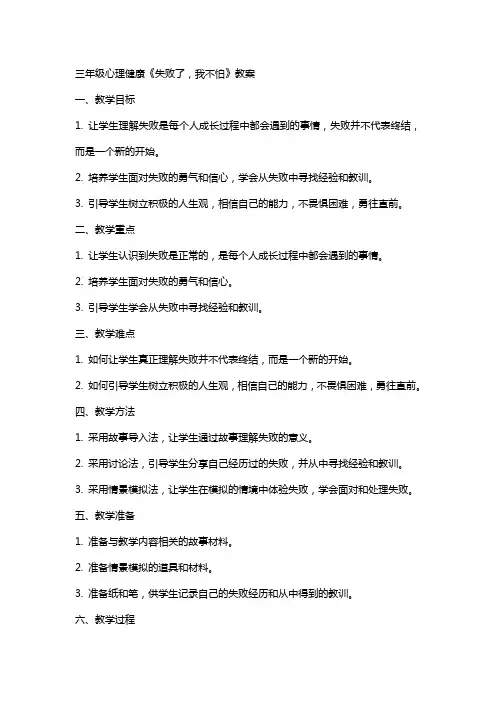 三年级心理健康《失败了，我不怕》教案

一、教学目标

1. 让学生理解失败是每个人成长过程中都会遇到的事情，失败并不代表终结，而是一个新的开始。

2. 培养学生面对失败的勇气和信心，学会从失败中寻找经验和教训。

3. 引导学生树立积极的人生观，相信自己的能力，不畏惧困难，勇往直前。

二、教学重点

1. 让学生认识到失败是正常的，是每个人成长过程中都会遇到的事情。

2. 培养学生面对失败的勇气和信心。

3. 引导学生学会从失败中寻找经验和教训。

三、教学难点

1. 如何让学生真正理解失败并不代表终结，而是一个新的开始。

2. 如何引导学生树立积极的人生观，相信自己的能力，不畏惧困难，勇往直前。

四、教学方法

1. 采用故事导入法，让学生通过故事理解失败的意义。

2. 采用讨论法，引导学生分享自己经历过的失败，并从中寻找经验和教训。

3. 采用情景模拟法，让学生在模拟的情境中体验失败，学会面对和处理失败。

五、教学准备

1. 准备与教学内容相关的故事材料。

2. 准备情景模拟的道具和材料。

3. 准备纸和笔，供学生记录自己的失败经历和从中得到的教训。

六、教学过程